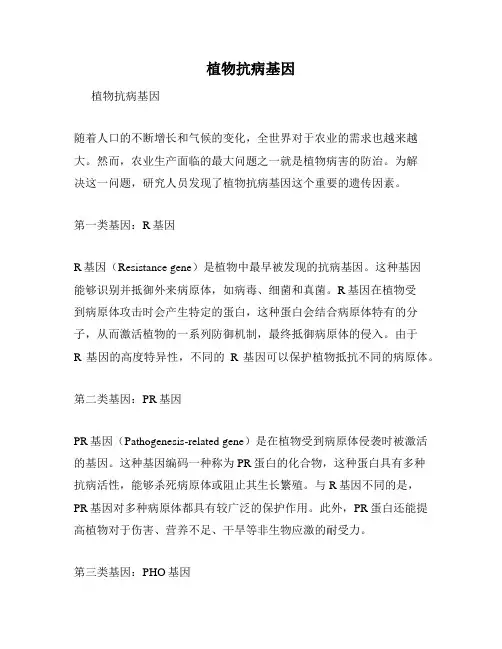 植物抗病基因

植物抗病基因

随着人口的不断增长和气候的变化，全世界对于农业的需求也越来越大。然而，农业生产面临的最大问题之一就是植物病害的防治。为解决这一问题，研究人员发现了植物抗病基因这个重要的遗传因素。

第一类基因：R 基因

R 基因（Resistance gene）是植物中最早被发现的抗病基因。这种基因能够识别并抵御外来病原体，如病毒、细菌和真菌。R 基因在植物受到病原体攻击时会产生特定的蛋白，这种蛋白会结合病原体特有的分子，从而激活植物的一系列防御机制，最终抵御病原体的侵入。由于 R 基因的高度特异性，不同的 R 基因可以保护植物抵抗不同的病原体。

第二类基因：PR 基因

PR 基因（Pathogenesis-related gene）是在植物受到病原体侵袭时被激活的基因。这种基因编码一种称为 PR 蛋白的化合物，这种蛋白具有多种抗病活性，能够杀死病原体或阻止其生长繁殖。与 R 基因不同的是，PR 基因对多种病原体都具有较广泛的保护作用。此外，PR 蛋白还能提高植物对于伤害、营养不足、干旱等非生物应激的耐受力。

第三类基因：PHO 基因